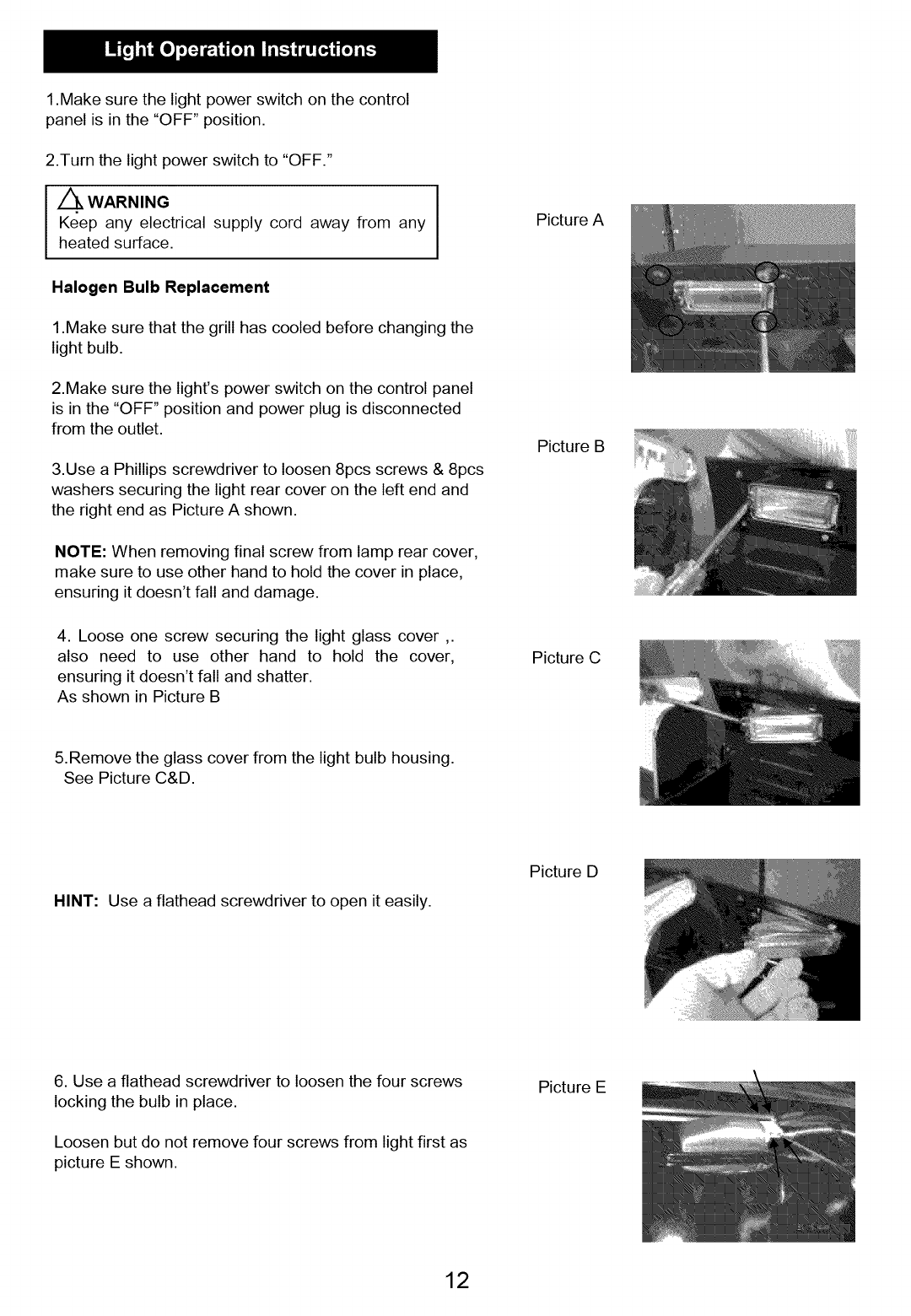 Light Operation Instructions

1.Make sure the light power switch on the control panel is in the "OFF" position.

2.Turn the light power switch to "OFF."

WARNING
Keep any electrical supply cord away from any heated surface.

Halogen Bulb Replacement

1.Make sure that the grill has cooled before changing the light bulb.

2.Make sure the light's power switch on the control panel is in the "OFF" position and power plug is disconnected from the outlet.

3.Use a Phillips screwdriver to loosen 8pcs screws & 8pcs washers securing the light rear cover on the left end and the right end as Picture A shown.

NOTE: When removing final screw from lamp rear cover, make sure to use other hand to hold the cover in place, ensuring it doesn't fall and damage.

4. Loose one screw securing the light glass cover ,. also need to use other hand to hold the cover, ensuring it doesn't fall and shatter.
As shown in Picture B

5.Remove the glass cover from the light bulb housing. See Picture C&D.

HINT: Use a flathead screwdriver to open it easily.

6. Use a flathead screwdriver to loosen the four screws locking the bulb in place.

Loosen but do not remove four screws from light first as picture E shown.

Picture A

Picture B

Picture C

Picture D

Picture E

12